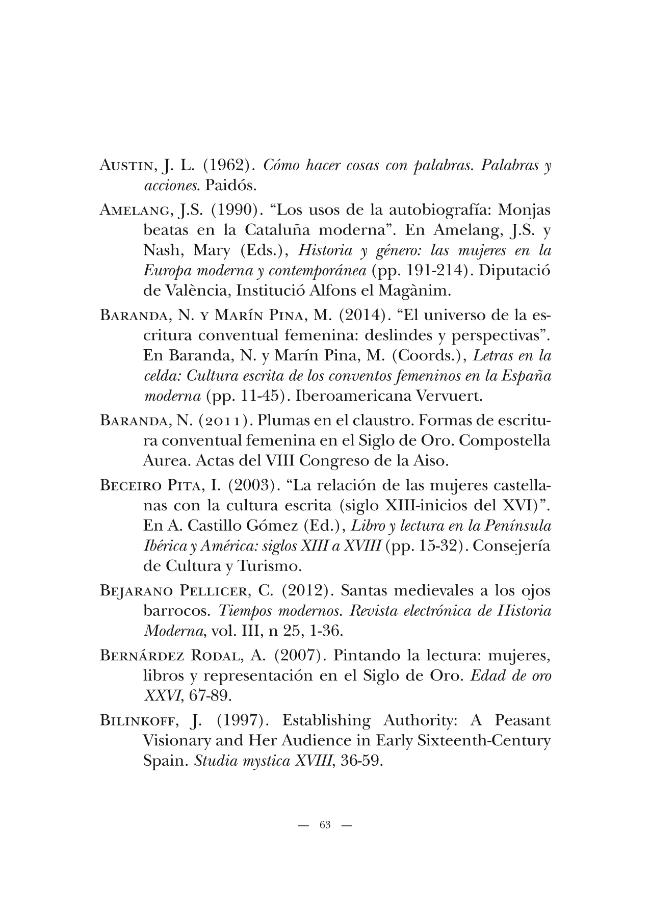 Austin, J. L. (1962). Cómo hacer cosas con palabras. Palabras y acciones. Paidós.

Amelang, J.S. (1990). "Los usos de la autobiografía: Monjas beatas en la Cataluña moderna". En Amelang, J.S. y Nash, Mary (Eds.), Historia y género: las mujeres en la Europa moderna y contemporánea (pp. 191-214). Diputació de València, Institució Alfons el Magànim.

Baranda, N. y Marín Pina, M. (2014). "El universo de la escritura conventual femenina: deslindes y perspectivas". En Baranda, N. y Marín Pina, M. (Coords.), Letras en la celda: Cultura escrita de los conventos femeninos en la España moderna (pp. 11-45). Iberoamericana Vervuert.

Baranda, N. (2011). Plumas en el claustro. Formas de escritura conventual femenina en el Siglo de Oro. Compostella Aurea. Actas del VIII Congreso de la Aiso.

Beceiro Pita, I. (2003). "La relación de las mujeres castellanas con la cultura escrita (siglo XIII-inicios del XVI)". En A. Castillo Gómez (Ed.), Libro y lectura en la Península Ibérica y América: siglos XIII a XVIII (pp. 15-32). Consejería de Cultura y Turismo.

Bejarano Pellicer, C. (2012). Santas medievales a los ojos barrocos. Tiempos modernos. Revista electrónica de Historia Moderna, vol. III, n 25, 1-36.

Bernárdez Rodal, A. (2007). Pintando la lectura: mujeres, libros y representación en el Siglo de Oro. Edad de oro XXVI, 67-89.

Bilinkoff, J. (1997). Establishing Authority: A Peasant Visionary and Her Audience in Early Sixteenth-Century Spain. Studia mystica XVIII, 36-59.

— 63 —